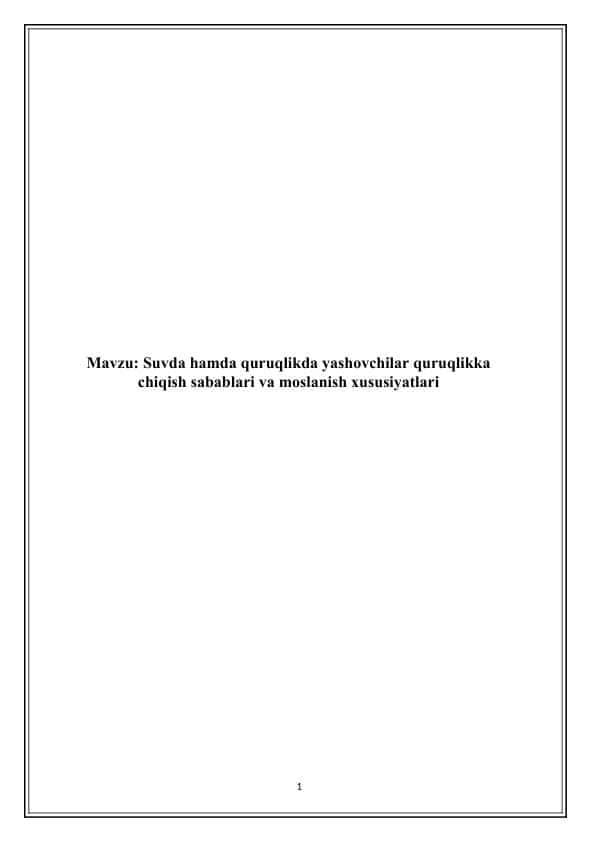 Mavzu: Suvda hamda quruqlikda yashovchilar quruqlikka chiqish sabablari va moslanish xususiyatlari

1